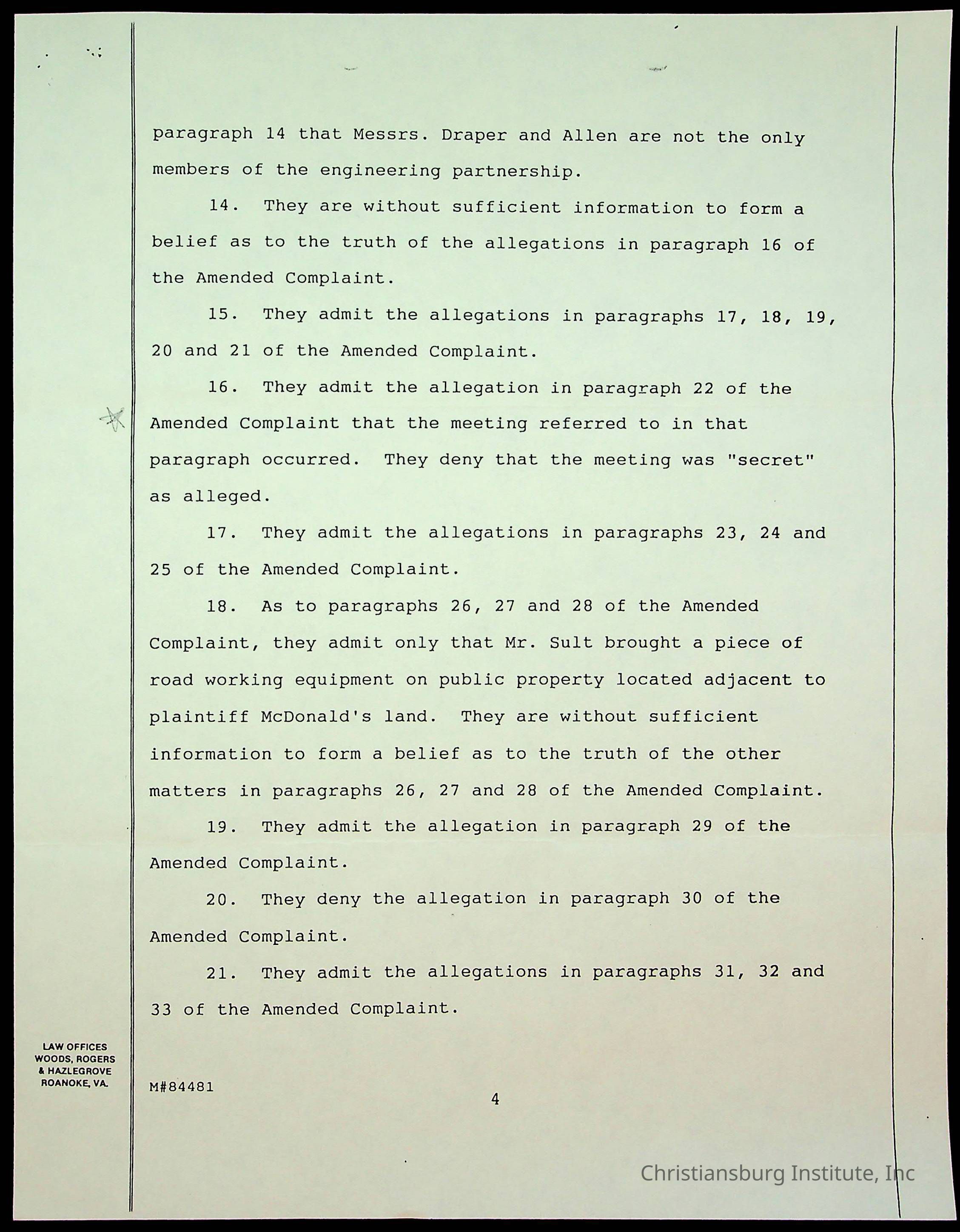 paragraph 14 that Messrs. Draper and Allen are not the only members of the engineering partnership.

14. They are without sufficient information to form a belief as to the truth of the allegations in paragraph 16 of the Amended Complaint.

15. They admit the allegations in paragraphs 17, 18, 19, 20 and 21 of the Amended Complaint.

16. They admit the allegation in paragraph 22 of the Amended Complaint that the meeting referred to in that paragraph occurred. They deny that the meeting was "secret" as alleged.

17. They admit the allegations in paragraphs 23, 24 and 25 of the Amended Complaint.

18. As to paragraphs 26, 27 and 28 of the Amended Complaint, they admit only that Mr. Sult brought a piece of road working equipment on public property located adjacent to plaintiff McDonald's land. They are without sufficient information to form a belief as to the truth of the other matters in paragraphs 26, 27 and 28 of the Amended Complaint.

19. They admit the allegation in paragraph 29 of the Amended Complaint.

20. They deny the allegation in paragraph 30 of the Amended Complaint.

21. They admit the allegations in paragraphs 31, 32 and 33 of the Amended Complaint.

LAW OFFICES
WOODS, ROGERS
& HAZLEGROVE
ROANOKE, VA.

M#84481

4

Christiansburg Institute, Inc